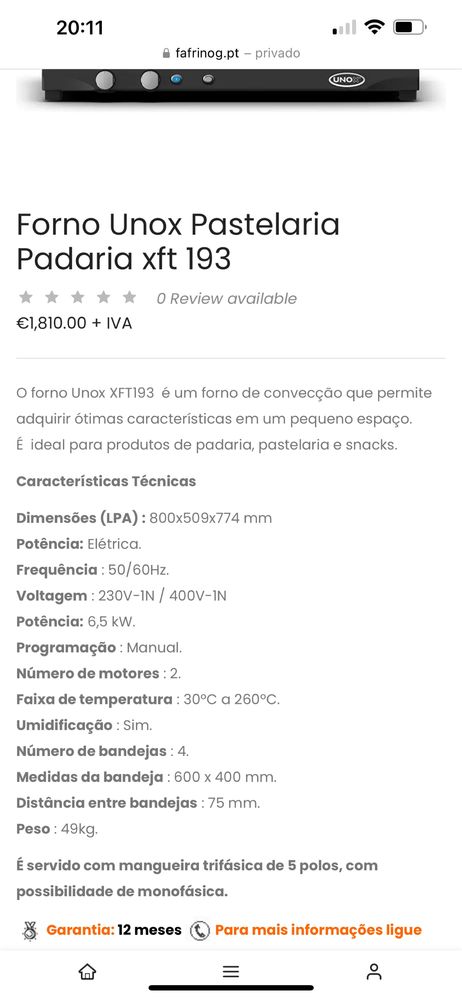 20:11

fafrinog.pt – privado

UNOX

Forno Unox Pastelaria Padaria xft 193

0 Review available

€1,810.00 + IVA

O forno Unox XFT193 é um forno de convecção que permite adquirir ótimas características em um pequeno espaço. É ideal para produtos de padaria, pastelaria e snacks.

Características Técnicas

Dimensões (LPA) : 800x509x774 mm
Potência: Elétrica.
Frequência : 50/60Hz.
Voltagem : 230V-1N / 400V-1N
Potência: 6,5 kW.
Programação : Manual.
Número de motores : 2.
Faixa de temperatura : 30ºC a 260ºC.
Umidificação : Sim.
Número de bandejas : 4.
Medidas da bandeja : 600 x 400 mm.
Distância entre bandejas : 75 mm.
Peso : 49kg.

É servido com mangueira trifásica de 5 polos, com possibilidade de monofásica.

Garantia: 12 meses Para mais informações ligue